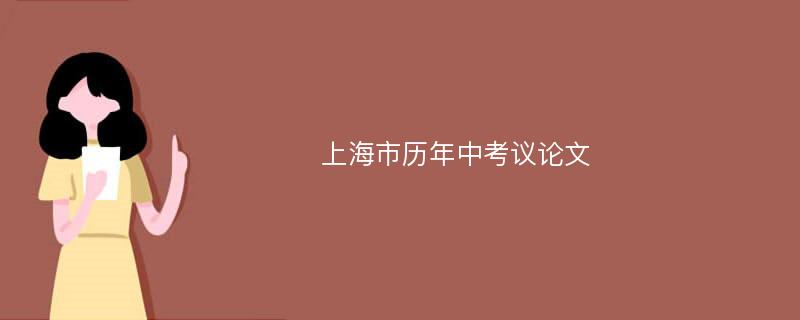 上海市历年中考议论文